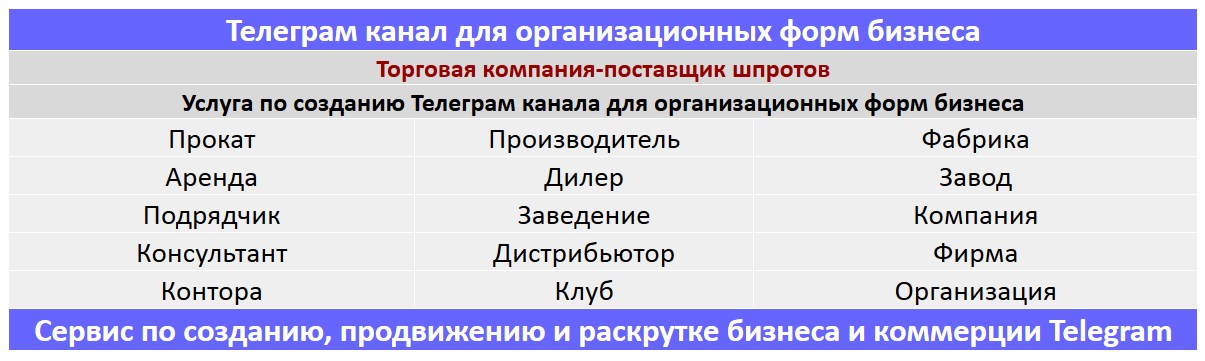 Телеграм канал для организационных форм бизнеса

Торговая компания-поставщик шпротов

Услуга по созданию Телеграм канала для организационных форм бизнеса

| Прокат | Производитель | Фабрика |
|---|---|---|
| Аренда | Дилер | Завод |
| Подрядчик | Заведение | Компания |
| Консультант | Дистрибьютор | Фирма |
| Контора | Клуб | Организация |

Сервис по созданию, продвижению и раскрутке бизнеса и коммерции Telegram